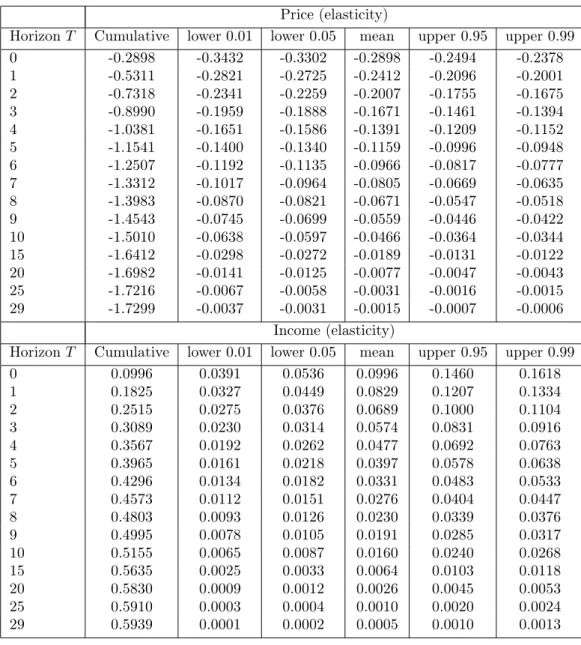 | | Price (elasticity) | | | | | |
|---|---|---|---|---|---|---|
| Horizon $T$ | Cumulative | lower 0.01 | lower 0.05 | mean | upper 0.95 | upper 0.99 |
| 0 | -0.2898 | -0.3432 | -0.3302 | -0.2898 | -0.2494 | -0.2378 |
| 1 | -0.5311 | -0.2821 | -0.2725 | -0.2412 | -0.2096 | -0.2001 |
| 2 | -0.7318 | -0.2341 | -0.2259 | -0.2007 | -0.1755 | -0.1675 |
| 3 | -0.8990 | -0.1959 | -0.1888 | -0.1671 | -0.1461 | -0.1394 |
| 4 | -1.0381 | -0.1651 | -0.1586 | -0.1391 | -0.1209 | -0.1152 |
| 5 | -1.1541 | -0.1400 | -0.1340 | -0.1159 | -0.0996 | -0.0948 |
| 6 | -1.2507 | -0.1192 | -0.1135 | -0.0966 | -0.0817 | -0.0777 |
| 7 | -1.3312 | -0.1017 | -0.0964 | -0.0805 | -0.0669 | -0.0635 |
| 8 | -1.3983 | -0.0870 | -0.0821 | -0.0671 | -0.0547 | -0.0518 |
| 9 | -1.4543 | -0.0745 | -0.0699 | -0.0559 | -0.0446 | -0.0422 |
| 10 | -1.5010 | -0.0638 | -0.0597 | -0.0466 | -0.0364 | -0.0344 |
| 15 | -1.6412 | -0.0298 | -0.0272 | -0.0189 | -0.0131 | -0.0122 |
| 20 | -1.6982 | -0.0141 | -0.0125 | -0.0077 | -0.0047 | -0.0043 |
| 25 | -1.7216 | -0.0067 | -0.0058 | -0.0031 | -0.0016 | -0.0015 |
| 29 | -1.7299 | -0.0037 | -0.0031 | -0.0015 | -0.0007 | -0.0006 |
| | Income (elasticity) | | | | | |
| Horizon $T$ | Cumulative | lower 0.01 | lower 0.05 | mean | upper 0.95 | upper 0.99 |
| 0 | 0.0996 | 0.0391 | 0.0536 | 0.0996 | 0.1460 | 0.1618 |
| 1 | 0.1825 | 0.0327 | 0.0449 | 0.0829 | 0.1207 | 0.1334 |
| 2 | 0.2515 | 0.0275 | 0.0376 | 0.0689 | 0.1000 | 0.1104 |
| 3 | 0.3089 | 0.0230 | 0.0314 | 0.0574 | 0.0831 | 0.0916 |
| 4 | 0.3567 | 0.0192 | 0.0262 | 0.0477 | 0.0692 | 0.0763 |
| 5 | 0.3965 | 0.0161 | 0.0218 | 0.0397 | 0.0578 | 0.0638 |
| 6 | 0.4296 | 0.0134 | 0.0182 | 0.0331 | 0.0483 | 0.0533 |
| 7 | 0.4573 | 0.0112 | 0.0151 | 0.0276 | 0.0404 | 0.0447 |
| 8 | 0.4803 | 0.0093 | 0.0126 | 0.0230 | 0.0339 | 0.0376 |
| 9 | 0.4995 | 0.0078 | 0.0105 | 0.0191 | 0.0285 | 0.0317 |
| 10 | 0.5155 | 0.0065 | 0.0087 | 0.0160 | 0.0240 | 0.0268 |
| 15 | 0.5635 | 0.0025 | 0.0033 | 0.0064 | 0.0103 | 0.0118 |
| 20 | 0.5830 | 0.0009 | 0.0012 | 0.0026 | 0.0045 | 0.0053 |
| 25 | 0.5910 | 0.0003 | 0.0004 | 0.0010 | 0.0020 | 0.0024 |
| 29 | 0.5939 | 0.0001 | 0.0002 | 0.0005 | 0.0010 | 0.0013 |